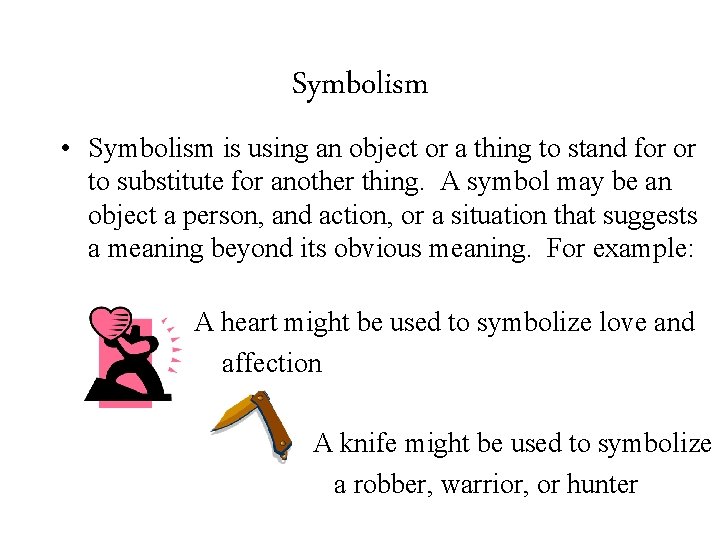 Symbolism

• Symbolism is using an object or a thing to stand for or to substitute for another thing. A symbol may be an object a person, and action, or a situation that suggests a meaning beyond its obvious meaning. For example:

A heart might be used to symbolize love and affection

A knife might be used to symbolize a robber, warrior, or hunter